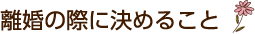 離婚の際に決めること